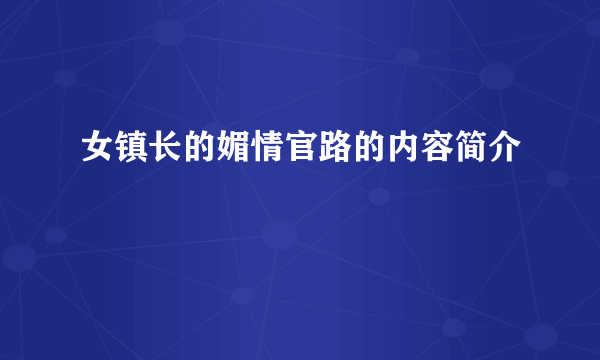 女镇长的媚情官路的内容简介